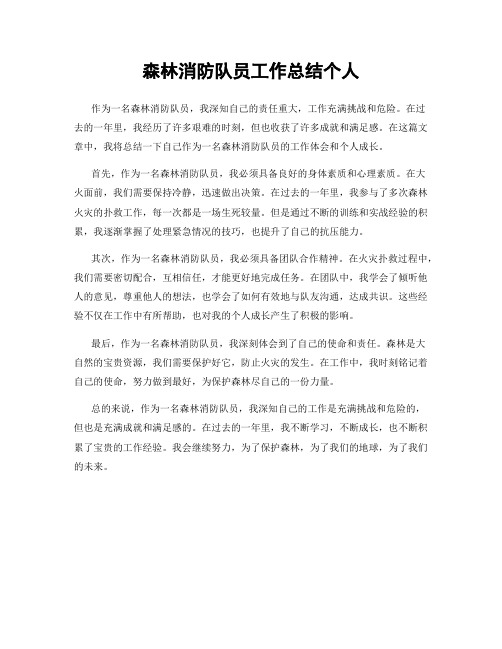 森林消防队员工作总结个人

作为一名森林消防队员，我深知自己的责任重大，工作充满挑战和危险。在过去的一年里，我经历了许多艰难的时刻，但也收获了许多成就和满足感。在这篇文章中，我将总结一下自己作为一名森林消防队员的工作体会和个人成长。

首先，作为一名森林消防队员，我必须具备良好的身体素质和心理素质。在大火面前，我们需要保持冷静，迅速做出决策。在过去的一年里，我参与了多次森林火灾的扑救工作，每一次都是一场生死较量。但是通过不断的训练和实战经验的积累，我逐渐掌握了处理紧急情况的技巧，也提升了自己的抗压能力。

其次，作为一名森林消防队员，我必须具备团队合作精神。在火灾扑救过程中，我们需要密切配合，互相信任，才能更好地完成任务。在团队中，我学会了倾听他人的意见，尊重他人的想法，也学会了如何有效地与队友沟通，达成共识。这些经验不仅在工作中有所帮助，也对我的个人成长产生了积极的影响。

最后，作为一名森林消防队员，我深刻体会到了自己的使命和责任。森林是大自然的宝贵资源，我们需要保护好它，防止火灾的发生。在工作中，我时刻铭记着自己的使命，努力做到最好，为保护森林尽自己的一份力量。

总的来说，作为一名森林消防队员，我深知自己的工作是充满挑战和危险的，但也是充满成就和满足感的。在过去的一年里，我不断学习，不断成长，也不断积累了宝贵的工作经验。我会继续努力，为了保护森林，为了我们的地球，为了我们的未来。